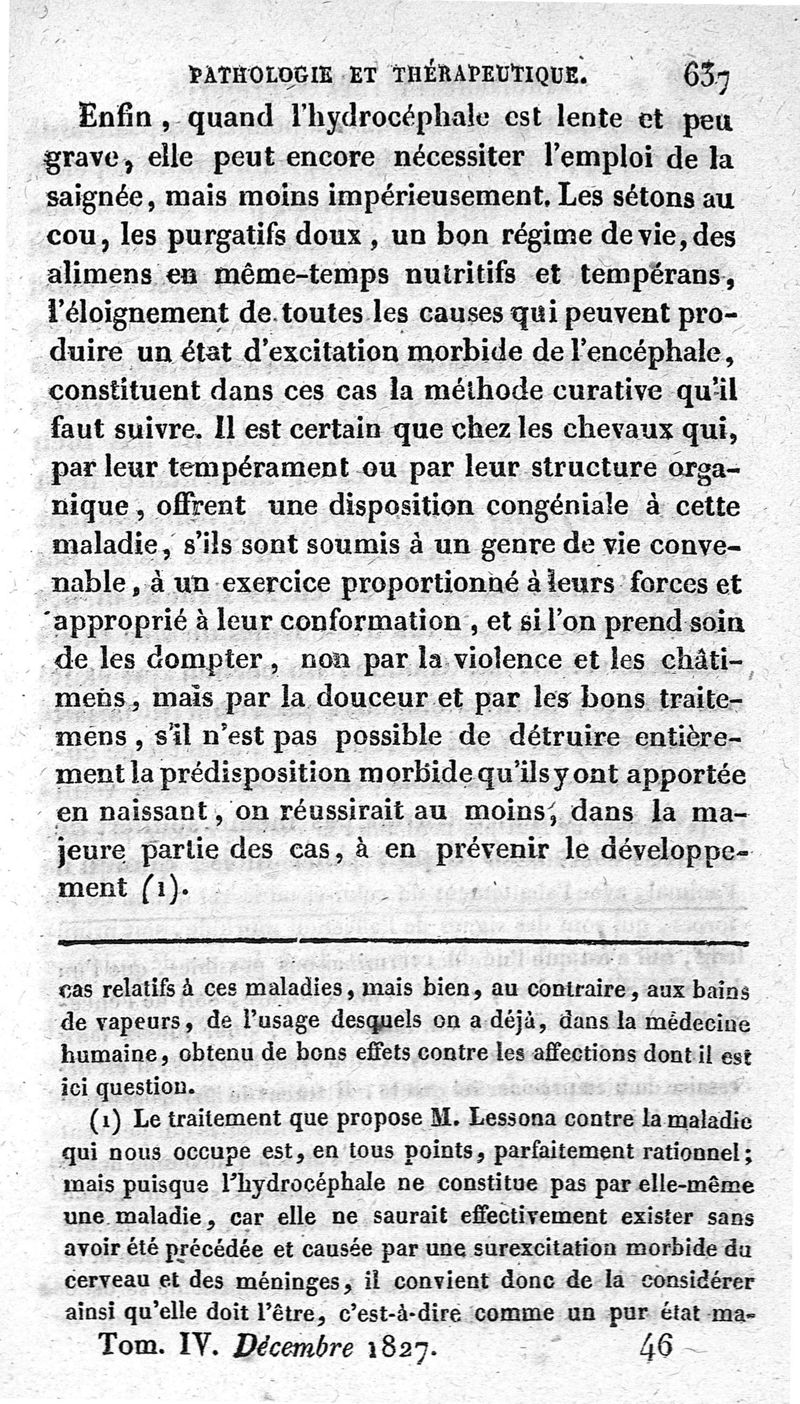 PATHOLOGIE ET THÉRAPEUTIQUE. 637

Enfin, quand l'hydrocéphale est lente et peu grave, elle peut encore nécessiter l'emploi de la saignée, mais moins impérieusement. Les sétons au cou, les purgatifs doux, un bon régime de vie, des alimens en même-temps nutritifs et tempérans, l'éloignement de toutes les causes qui peuvent produire un état d'excitation morbide de l'encéphale, constituent dans ces cas la méthode curative qu'il faut suivre. Il est certain que chez les chevaux qui, par leur tempérament ou par leur structure organique, offrent une disposition congéniale à cette maladie, s'ils sont soumis à un genre de vie convenable, à un exercice proportionné à leurs forces et approprié à leur conformation, et si l'on prend soin de les dompter, non par la violence et les châtimens, mais par la douceur et par les bons traitemens, s'il n'est pas possible de détruire entièrement la prédisposition morbide qu'ils y ont apportée en naissant, on réussirait au moins, dans la majeure partie des cas, à en prévenir le développement (1).

cas relatifs à ces maladies, mais bien, au contraire, aux bains de vapeurs, de l'usage desquels on a déjà, dans la médecine humaine, obtenu de bons effets contre les affections dont il est ici question.

(1) Le traitement que propose M. Lessona contre la maladie qui nous occupe est, en tous points, parfaitement rationnel; mais puisque l'hydrocéphale ne constitue pas par elle-même une maladie, car elle ne saurait effectivement exister sans avoir été précédée et causée par une surexcitation morbide du cerveau et des méninges, il convient donc de la considérer ainsi qu'elle doit l'être, c'est-à-dire comme un pur état ma-

Tom. IV. Décembre 1827. 46